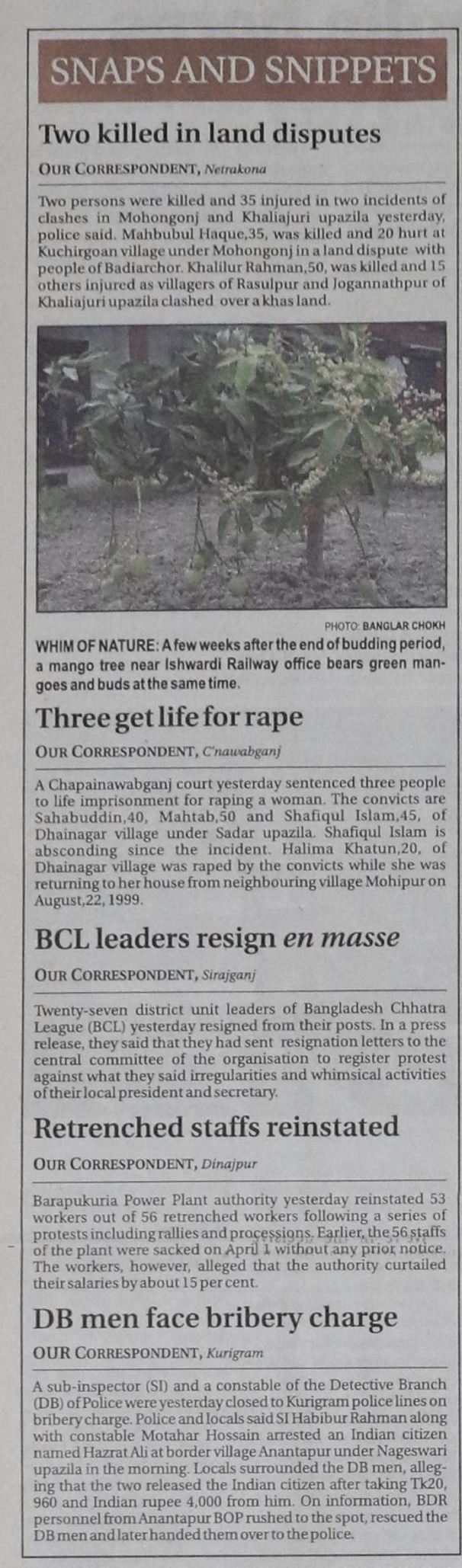 SNAPS AND SNIPPETS

Two killed in land disputes

OUR CORRESPONDENT, Netrakona

Two persons were killed and 35 injured in two incidents of clashes in Mohongonj and Khaliajuri upazila yesterday, police said. Mahbubul Haque,35, was killed and 20 hurt at Kuchirgoan village under Mohongonj in a land dispute with people of Badiarchor. Khalilur Rahman,50, was killed and 15 others injured as villagers of Rasulpur and Jogannathpur of Khaliajuri upazila clashed over a khas land.

PHOTO: BANGLAR CHOKH

WHIM OF NATURE: A few weeks after the end of budding period, a mango tree near Ishwardi Railway office bears green mangoes and buds at the same time.

Three get life for rape

OUR CORRESPONDENT, C'nawabganj

A Chapainawabganj court yesterday sentenced three people to life imprisonment for raping a woman. The convicts are Sahabuddin,40, Mahtab,50 and Shafiqul Islam,45, of Dhainagar village under Sadar upazila. Shafiqul Islam is absconding since the incident. Halima Khatun,20, of Dhainagar village was raped by the convicts while she was returning to her house from neighbouring village Mohipur on August,22, 1999.

BCL leaders resign en masse

OUR CORRESPONDENT, Sirajganj

Twenty-seven district unit leaders of Bangladesh Chhatra League (BCL) yesterday resigned from their posts. In a press release, they said that they had sent resignation letters to the central committee of the organisation to register protest against what they said irregularities and whimsical activities of their local president and secretary.

Retrenched staffs reinstated

OUR CORRESPONDENT, Dinajpur

Barapukuria Power Plant authority yesterday reinstated 53 workers out of 56 retrenched workers following a series of protests including rallies and processions. Earlier, the 56 staffs of the plant were sacked on April 1 without any prior notice. The workers, however, alleged that the authority curtailed their salaries by about 15 per cent.

DB men face bribery charge

OUR CORRESPONDENT, Kurigram

A sub-inspector (SI) and a constable of the Detective Branch (DB) of Police were yesterday closed to Kurigram police lines on bribery charge. Police and locals said SI Habibur Rahman along with constable Motahar Hossain arrested an Indian citizen named Hazrat Ali at border village Anantapur under Nageswari upazila in the morning. Locals surrounded the DB men, alleging that the two released the Indian citizen after taking Tk20, 960 and Indian rupee 4,000 from him. On information, BDR personnel from Anantapur BOP rushed to the spot, rescued the DB men and later handed them over to the police.